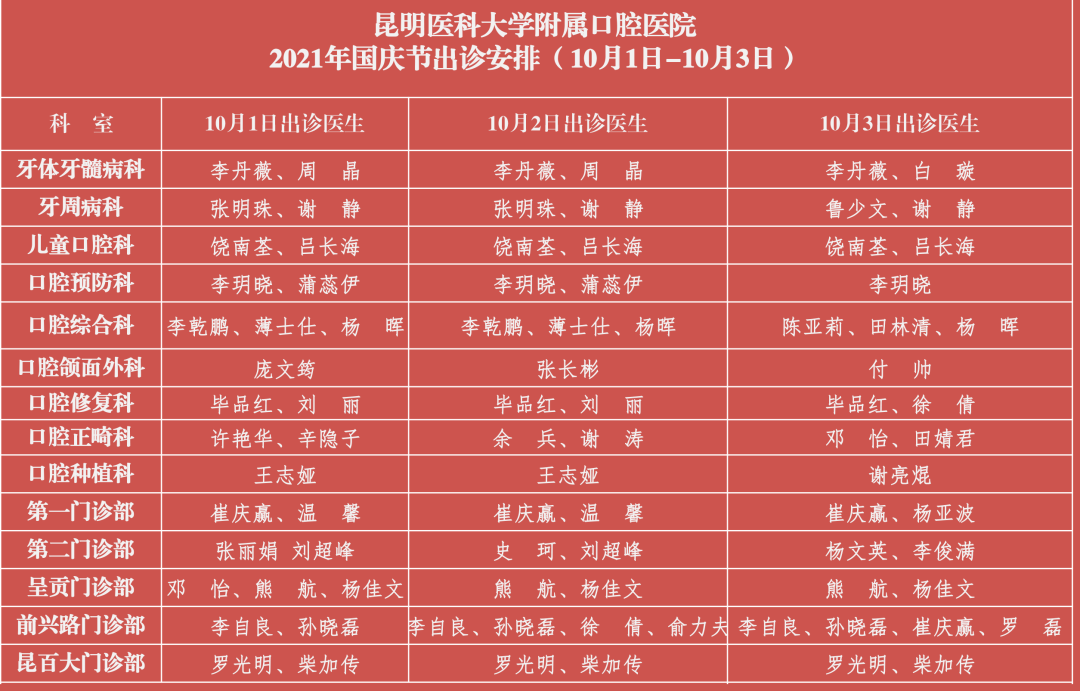 昆明医科大学附属口腔医院
2021年国庆节出诊安排（10月1日–10月3日）

| 科　室 | 10月1日出诊医生 | 10月2日出诊医生 | 10月3日出诊医生 |
|---|---|---|---|
| 牙体牙髓病科 | 李丹薇、周　晶 | 李丹薇、周　晶 | 李丹薇、白　璇 |
| 牙周病科 | 张明珠、谢　静 | 张明珠、谢　静 | 鲁少文、谢　静 |
| 儿童口腔科 | 饶南荃、吕长海 | 饶南荃、吕长海 | 饶南荃、吕长海 |
| 口腔预防科 | 李玥晓、蒲蕊伊 | 李玥晓、蒲蕊伊 | 李玥晓 |
| 口腔综合科 | 李乾鹏、薄士仕、杨　晖 | 李乾鹏、薄士仕、杨晖 | 陈亚莉、田林清、杨　晖 |
| 口腔颌面外科 | 庞文筠 | 张长彬 | 付　帅 |
| 口腔修复科 | 毕品红、刘　丽 | 毕品红、刘　丽 | 毕品红、徐　倩 |
| 口腔正畸科 | 许艳华、辛隐子 | 余　兵、谢　涛 | 邓　怡、田婧君 |
| 口腔种植科 | 王志娅 | 王志娅 | 谢亮焜 |
| 第一门诊部 | 崔庆赢、温　馨 | 崔庆赢、温　馨 | 崔庆赢、杨亚波 |
| 第二门诊部 | 张丽娟 刘超峰 | 史　珂、刘超峰 | 杨文英、李俊满 |
| 呈贡门诊部 | 邓　怡、熊　航、杨佳文 | 熊　航、杨佳文 | 熊　航、杨佳文 |
| 前兴路门诊部 | 李自良、孙晓磊 | 李自良、孙晓磊、徐　倩、俞力夫 | 李自良、孙晓磊、崔庆赢、罗　磊 |
| 昆百大门诊部 | 罗光明、柴加传 | 罗光明、柴加传 | 罗光明、柴加传 |